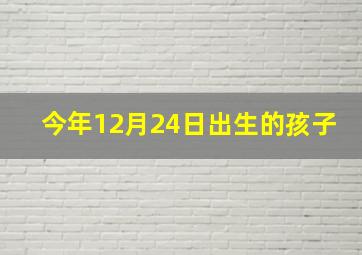 今年12月24日出生的孩子